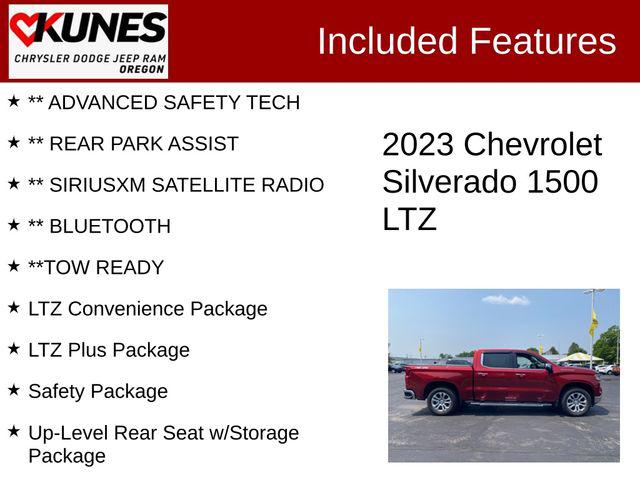 KUNES
CHRYSLER DODGE JEEP RAM
OREGON

Included Features

★ ** ADVANCED SAFETY TECH

★ ** REAR PARK ASSIST

★ ** SIRIUSXM SATELLITE RADIO

★ ** BLUETOOTH

★ **TOW READY

★ LTZ Convenience Package

★ LTZ Plus Package

★ Safety Package

★ Up-Level Rear Seat w/Storage Package

2023 Chevrolet Silverado 1500 LTZ